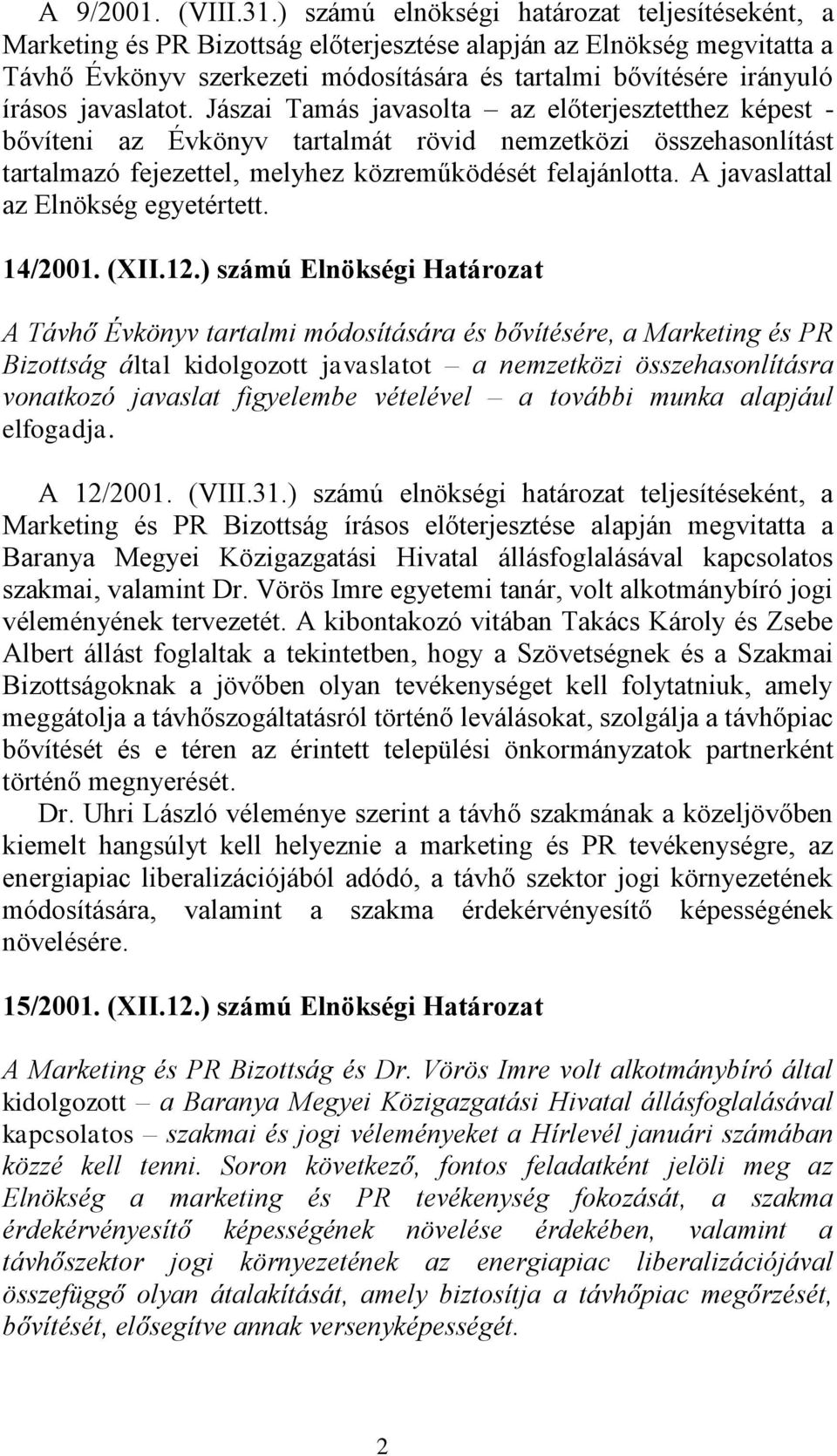 A 9/2001. (VIII.31.) számú elnökségi határozat teljesítéseként, a Marketing és PR Bizottság előterjesztése alapján az Elnökség megvitatta a Távhő Évkönyv szerkezeti módosítására és tartalmi bővítésére irányuló írásos javaslatot. Jászai Tamás javasolta – az előterjesztetthez képest - bővíteni az Évkönyv tartalmát rövid nemzetközi összehasonlítást tartalmazó fejezettel, melyhez közreműködését felajánlotta. A javaslattal az Elnökség egyetértett.

14/2001. (XII.12.) számú Elnökségi Határozat

A Távhő Évkönyv tartalmi módosítására és bővítésére, a Marketing és PR Bizottság által kidolgozott javaslatot – a nemzetközi összehasonlításra vonatkozó javaslat figyelembe vételével – a további munka alapjául elfogadja.

A 12/2001. (VIII.31.) számú elnökségi határozat teljesítéseként, a Marketing és PR Bizottság írásos előterjesztése alapján megvitatta a Baranya Megyei Közigazgatási Hivatal állásfoglalásával kapcsolatos szakmai, valamint Dr. Vörös Imre egyetemi tanár, volt alkotmánybíró jogi véleményének tervezetét. A kibontakozó vitában Takács Károly és Zsebe Albert állást foglaltak a tekintetben, hogy a Szövetségnek és a Szakmai Bizottságoknak a jövőben olyan tevékenységet kell folytatniuk, amely meggátolja a távhőszogáltatásról történő leválásokat, szolgálja a távhőpiac bővítését és e téren az érintett települési önkormányzatok partnerként történő megnyerését.

Dr. Uhri László véleménye szerint a távhő szakmának a közeljövőben kiemelt hangsúlyt kell helyeznie a marketing és PR tevékenységre, az energiapiac liberalizációjából adódó, a távhő szektor jogi környezetének módosítására, valamint a szakma érdekérvényesítő képességének növelésére.

15/2001. (XII.12.) számú Elnökségi Határozat

A Marketing és PR Bizottság és Dr. Vörös Imre volt alkotmánybíró által kidolgozott – a Baranya Megyei Közigazgatási Hivatal állásfoglalásával kapcsolatos – szakmai és jogi véleményeket a Hírlevél januári számában közzé kell tenni. Soron következő, fontos feladatként jelöli meg az Elnökség a marketing és PR tevékenység fokozását, a szakma érdekérvényesítő képességének növelése érdekében, valamint a távhőszektor jogi környezetének az energiapiac liberalizációjával összefüggő olyan átalakítását, amely biztosítja a távhőpiac megőrzését, bővítését, elősegítve annak versenyképességét.

2